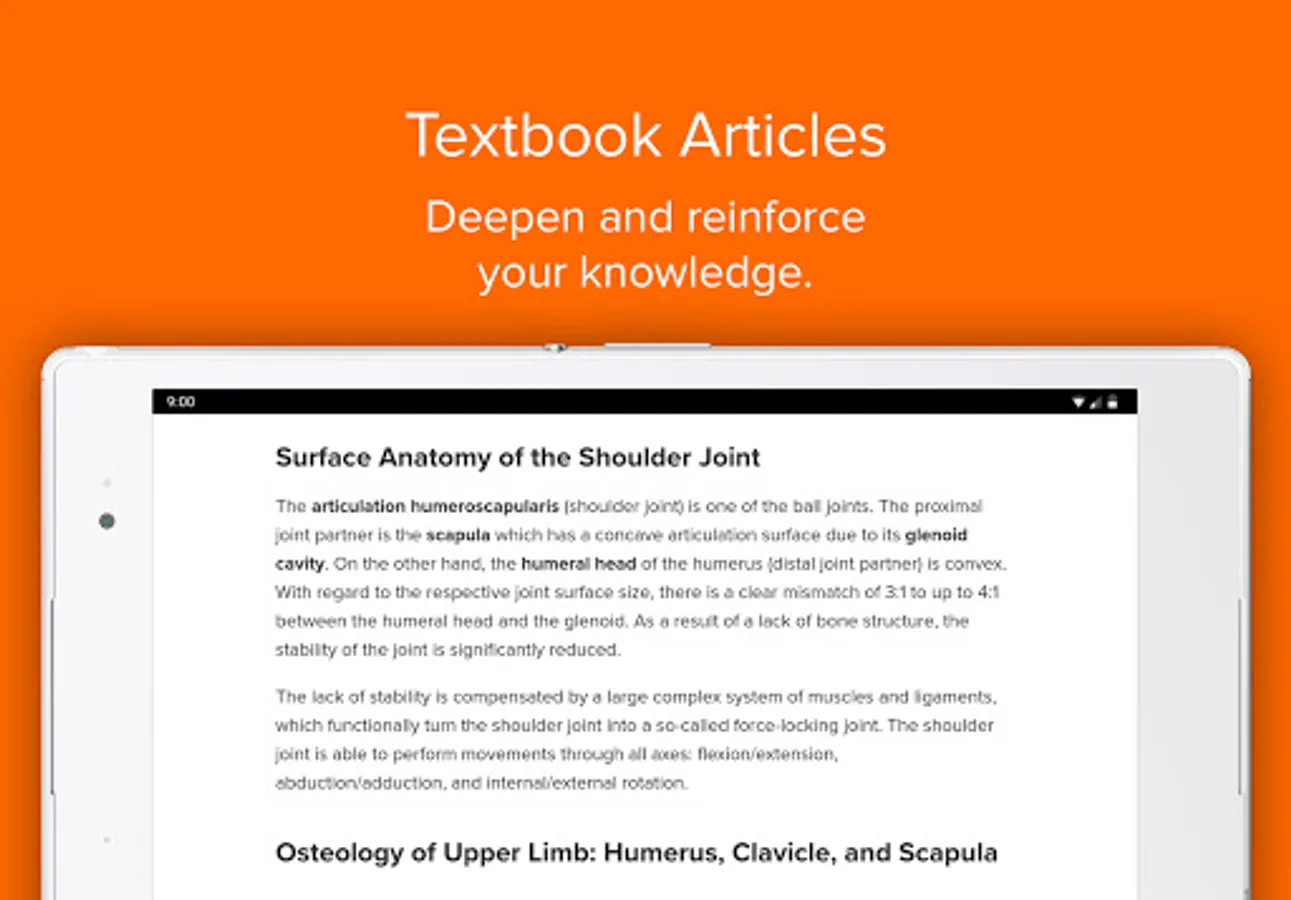 Textbook Articles

Deepen and reinforce your knowledge.

9:00

Surface Anatomy of the Shoulder Joint

The articulation humeroscapularis (shoulder joint) is one of the ball joints. The proximal joint partner is the scapula which has a concave articulation surface due to its glenoid cavity. On the other hand, the humeral head of the humerus (distal joint partner) is convex. With regard to the respective joint surface size, there is a clear mismatch of 3:1 to up to 4:1 between the humeral head and the glenoid. As a result of a lack of bone structure, the stability of the joint is significantly reduced.

The lack of stability is compensated by a large complex system of muscles and ligaments, which functionally turn the shoulder joint into a so-called force-locking joint. The shoulder joint is able to perform movements through all axes: flexion/extension, abduction/adduction, and internal/external rotation.

Osteology of Upper Limb: Humerus, Clavicle, and Scapula